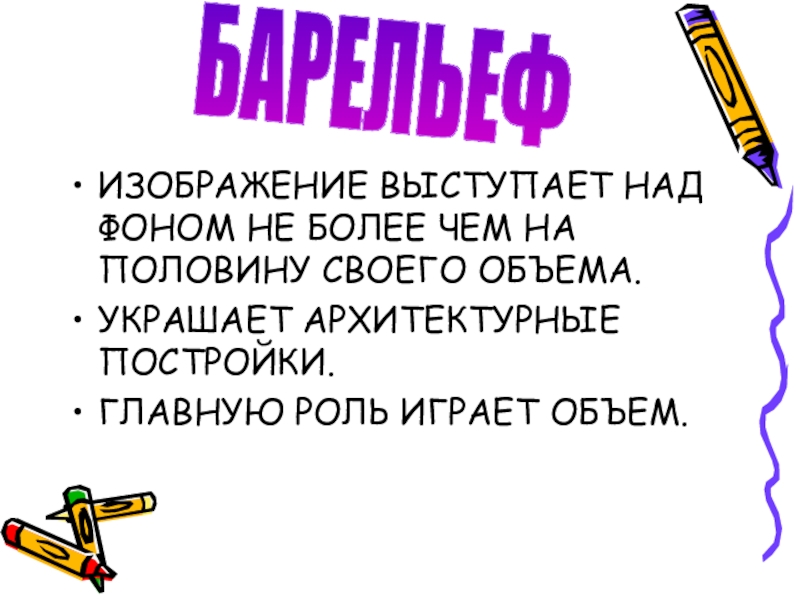 БАРЕЛЬЕФ

• ИЗОБРАЖЕНИЕ ВЫСТУПАЕТ НАД ФОНОМ НЕ БОЛЕЕ ЧЕМ НА ПОЛОВИНУ СВОЕГО ОБЪЕМА.
• УКРАШАЕТ АРХИТЕКТУРНЫЕ ПОСТРОЙКИ.
• ГЛАВНУЮ РОЛЬ ИГРАЕТ ОБЪЕМ.